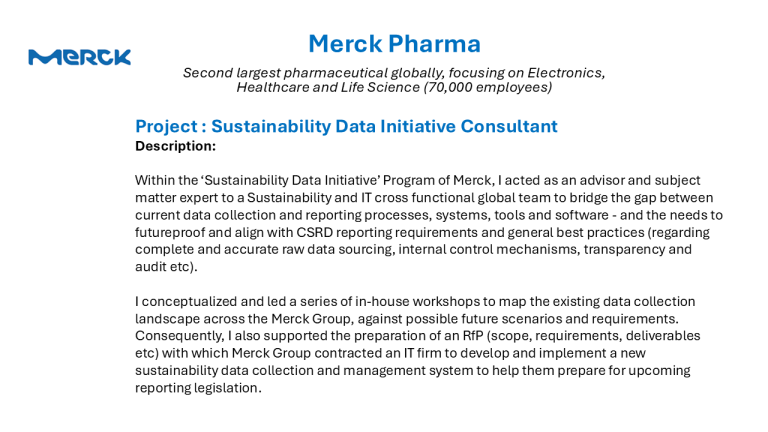 MERCK

Merck Pharma

Second largest pharmaceutical globally, focusing on Electronics, Healthcare and Life Science (70,000 employees)

Project : Sustainability Data Initiative Consultant

Description:

Within the 'Sustainability Data Initiative' Program of Merck, I acted as an advisor and subject matter expert to a Sustainability and IT cross functional global team to bridge the gap between current data collection and reporting processes, systems, tools and software - and the needs to futureproof and align with CSRD reporting requirements and general best practices (regarding complete and accurate raw data sourcing, internal control mechanisms, transparency and audit etc).

I conceptualized and led a series of in-house workshops to map the existing data collection landscape across the Merck Group, against possible future scenarios and requirements. Consequently, I also supported the preparation of an RfP (scope, requirements, deliverables etc) with which Merck Group contracted an IT firm to develop and implement a new sustainability data collection and management system to help them prepare for upcoming reporting legislation.